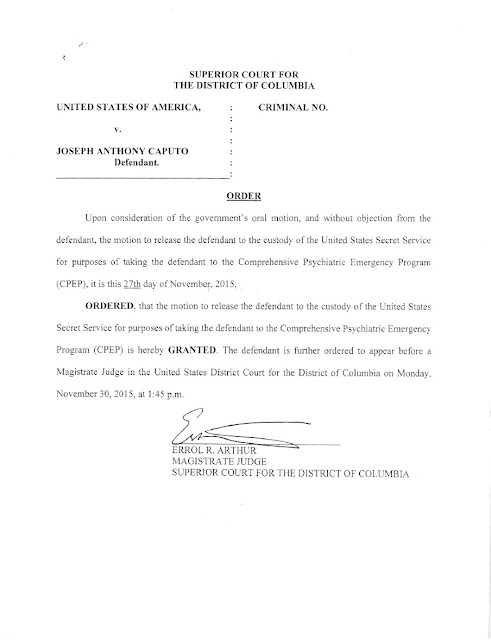 SUPERIOR COURT FOR
THE DISTRICT OF COLUMBIA

UNITED STATES OF AMERICA, : CRIMINAL NO.
:
v. :
:
JOSEPH ANTHONY CAPUTO :
Defendant. :
:

ORDER

Upon consideration of the government's oral motion, and without objection from the defendant, the motion to release the defendant to the custody of the United States Secret Service for purposes of taking the defendant to the Comprehensive Psychiatric Emergency Program (CPEP), it is this 27th day of November, 2015,

ORDERED, that the motion to release the defendant to the custody of the United States Secret Service for purposes of taking the defendant to the Comprehensive Psychiatric Emergency Program (CPEP) is hereby GRANTED. The defendant is further ordered to appear before a Magistrate Judge in the United States District Court for the District of Columbia on Monday, November 30, 2015, at 1:45 p.m.

ERROL R. ARTHUR
MAGISTRATE JUDGE
SUPERIOR COURT FOR THE DISTRICT OF COLUMBIA